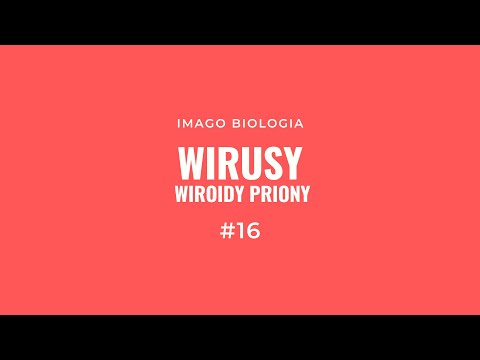 IMAGO BIOLOGIA

WIRUSY
WIROIDY PRIONY

#16